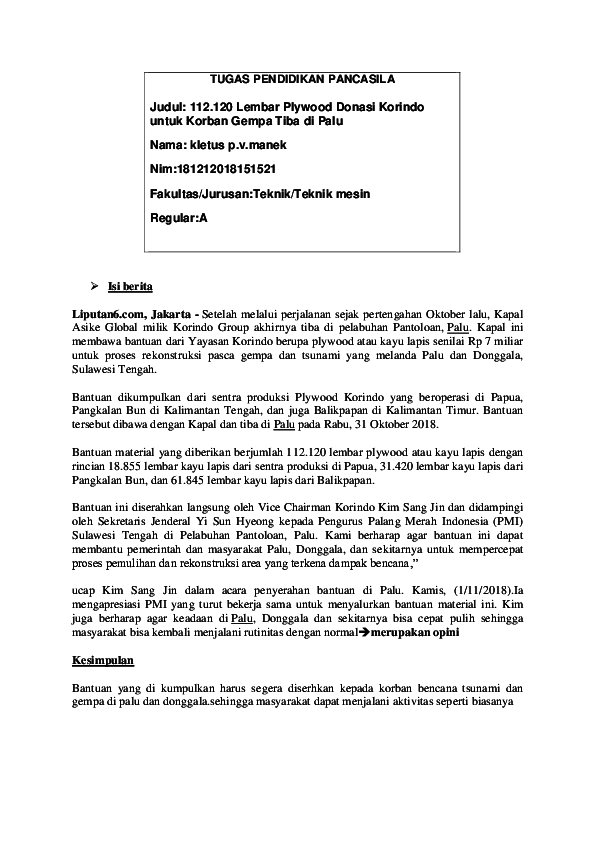 TUGAS PENDIDIKAN PANCASILA

Judul: 112.120 Lembar Plywood Donasi Korindo untuk Korban Gempa Tiba di Palu

Nama: kletus p.v.manek

Nim:181212018151521

Fakultas/Jurusan:Teknik/Teknik mesin

Regular:A

➢ Isi berita

Liputan6.com, Jakarta - Setelah melalui perjalanan sejak pertengahan Oktober lalu, Kapal Asike Global milik Korindo Group akhirnya tiba di pelabuhan Pantoloan, Palu. Kapal ini membawa bantuan dari Yayasan Korindo berupa plywood atau kayu lapis senilai Rp 7 miliar untuk proses rekonstruksi pasca gempa dan tsunami yang melanda Palu dan Donggala, Sulawesi Tengah.

Bantuan dikumpulkan dari sentra produksi Plywood Korindo yang beroperasi di Papua, Pangkalan Bun di Kalimantan Tengah, dan juga Balikpapan di Kalimantan Timur. Bantuan tersebut dibawa dengan Kapal dan tiba di Palu pada Rabu, 31 Oktober 2018.

Bantuan material yang diberikan berjumlah 112.120 lembar plywood atau kayu lapis dengan rincian 18.855 lembar kayu lapis dari sentra produksi di Papua, 31.420 lembar kayu lapis dari Pangkalan Bun, dan 61.845 lembar kayu lapis dari Balikpapan.

Bantuan ini diserahkan langsung oleh Vice Chairman Korindo Kim Sang Jin dan didampingi oleh Sekretaris Jenderal Yi Sun Hyeong kepada Pengurus Palang Merah Indonesia (PMI) Sulawesi Tengah di Pelabuhan Pantoloan, Palu. Kami berharap agar bantuan ini dapat membantu pemerintah dan masyarakat Palu, Donggala, dan sekitarnya untuk mempercepat proses pemulihan dan rekonstruksi area yang terkena dampak bencana,"

ucap Kim Sang Jin dalam acara penyerahan bantuan di Palu. Kamis, (1/11/2018).Ia mengapresiasi PMI yang turut bekerja sama untuk menyalurkan bantuan material ini. Kim juga berharap agar keadaan di Palu, Donggala dan sekitarnya bisa cepat pulih sehingga masyarakat bisa kembali menjalani rutinitas dengan normal➔merupakan opini

Kesimpulan

Bantuan yang di kumpulkan harus segera diserhkan kepada korban bencana tsunami dan gempa di palu dan donggala.sehingga masyarakat dapat menjalani aktivitas seperti biasanya